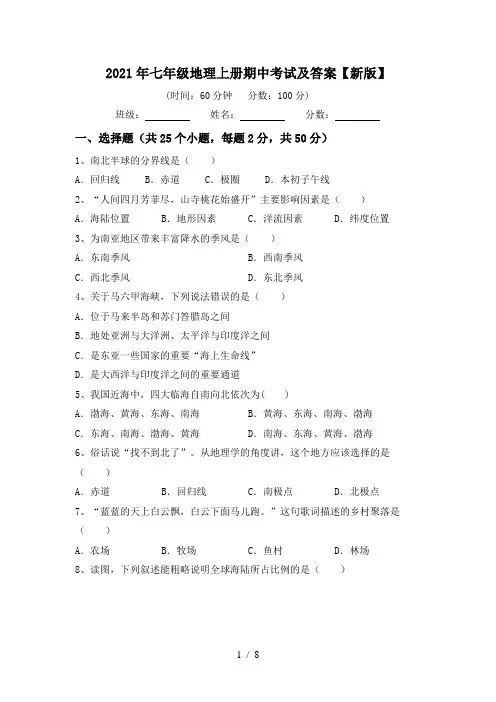 2021年七年级地理上册期中考试及答案【新版】

(时间：60分钟　分数：100分)

班级：________　姓名：________　分数：________

一、选择题（共25个小题，每题2分，共50分）

1、南北半球的分界线是（　　）

A．回归线　B．赤道　C．极圈　D．本初子午线

2、“人间四月芳菲尽，山寺桃花始盛开”主要影响因素是（　　）

A．海陆位置　B．地形因素　C．洋流因素　D．纬度位置

3、为南亚地区带来丰富降水的季风是（　　）

A．东南季风　B．西南季风

C．西北季风　D．东北季风

4、关于马六甲海峡，下列说法错误的是（　　）

A．位于马来半岛和苏门答腊岛之间

B．地处亚洲与大洋洲、太平洋与印度洋之间

C．是东亚一些国家的重要“海上生命线”

D．是大西洋与印度洋之间的重要通道

5、我国近海中，四大临海自南向北依次为(　　)

A．渤海、黄海、东海、南海　B．黄海、东海、南海、渤海

C．东海、南海、渤海、黄海　D．南海、东海、黄海、渤海

6、俗话说“找不到北了”。从地理学的角度讲，这个地方应该选择的是（　　）

A．赤道　B．回归线　C．南极点　D．北极点

7、“蓝蓝的天上白云飘，白云下面马儿跑。”这句歌词描述的乡村聚落是（　　）

A．农场　B．牧场　C．鱼村　D．林场

8、读图，下列叙述能粗略说明全球海陆所占比例的是（　　）

1 / 8